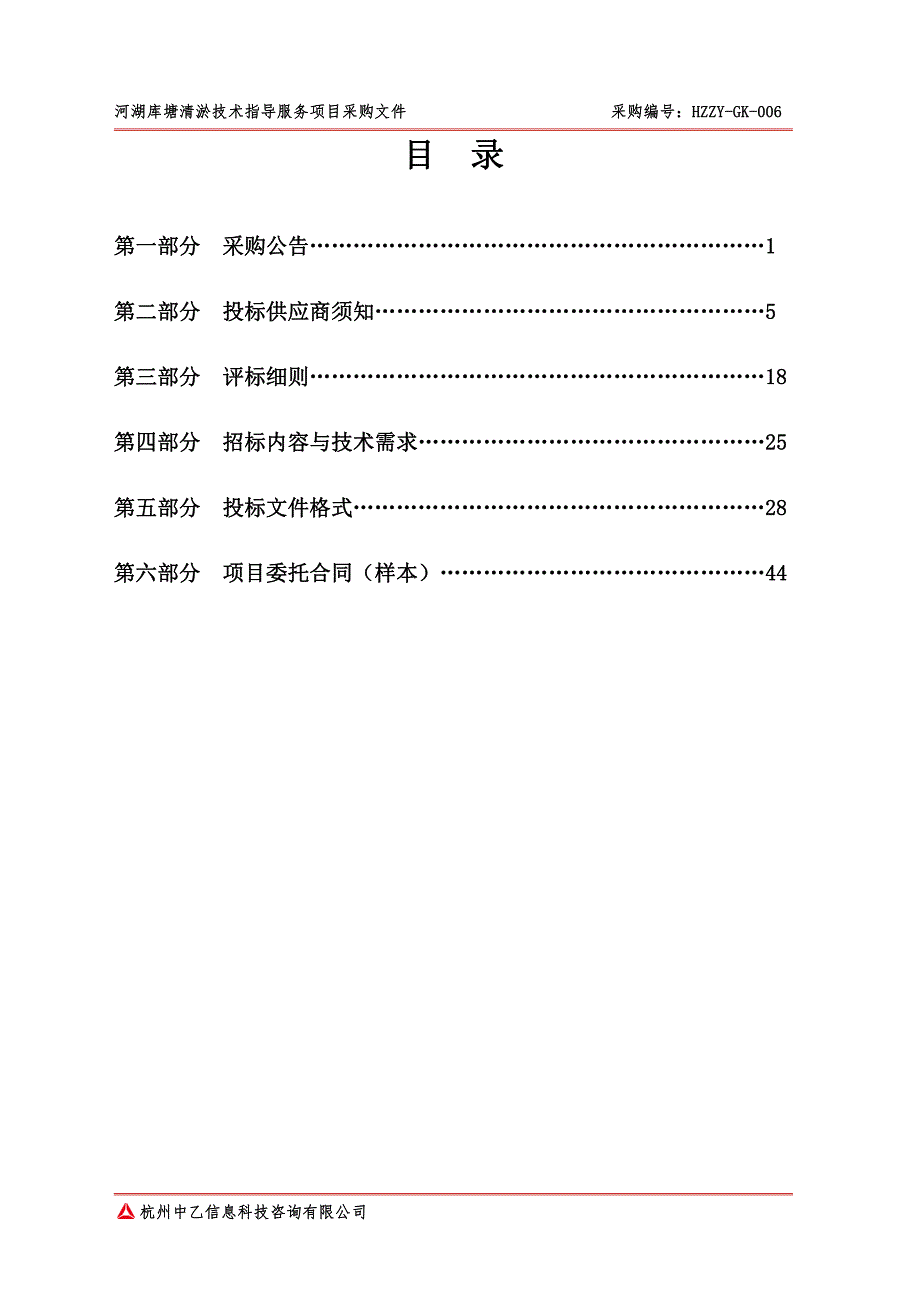 河湖库塘清淤技术指导服务项目采购文件　　采购编号：HZZY-GK-006

目　录

第一部分　采购公告……………………………………………………1

第二部分　投标供应商须知……………………………………………5

第三部分　评标细则……………………………………………………18

第四部分　招标内容与技术需求………………………………………25

第五部分　投标文件格式………………………………………………28

第六部分　项目委托合同（样本）……………………………………44

杭州中乙信息科技咨询有限公司